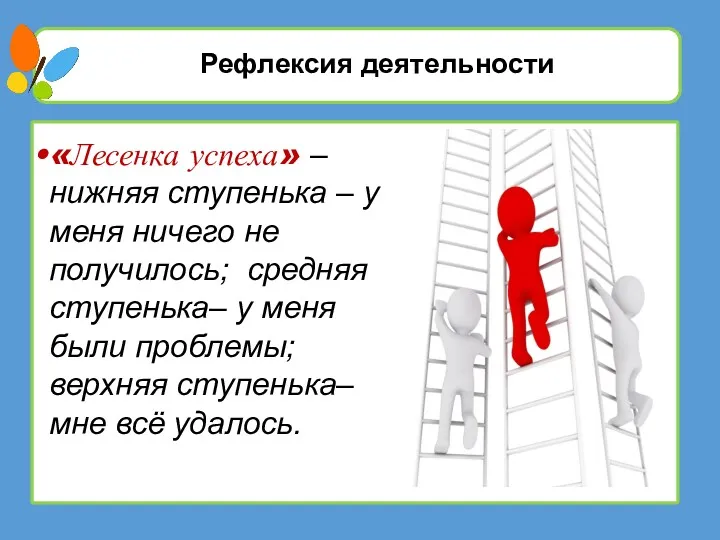 Рефлексия деятельности

•«Лесенка успеха» – нижняя ступенька – у меня ничего не получилось; средняя ступенька– у меня были проблемы; верхняя ступенька– мне всё удалось.